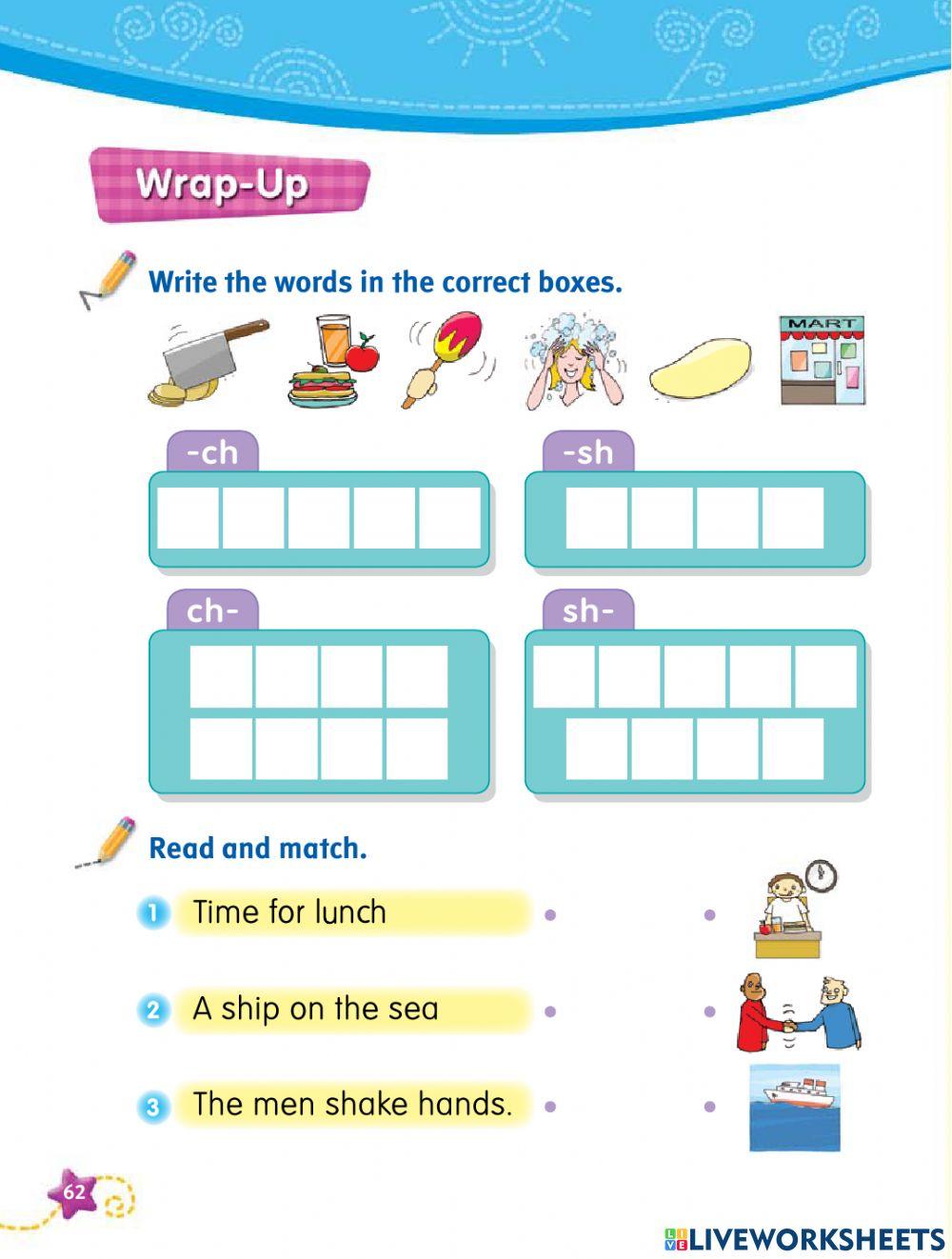 Wrap-Up

Write the words in the correct boxes.

MART

-ch

-sh

ch-

sh-

Read and match.

1 Time for lunch

2 A ship on the sea

3 The men shake hands.

62

LIVEWORKSHEETS